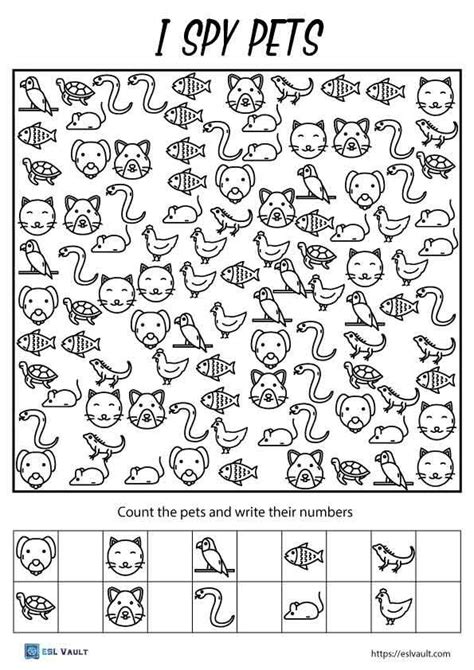 I SPY PETS

Count the pets and write their numbers

ESL VAULT

https://eslvault.com